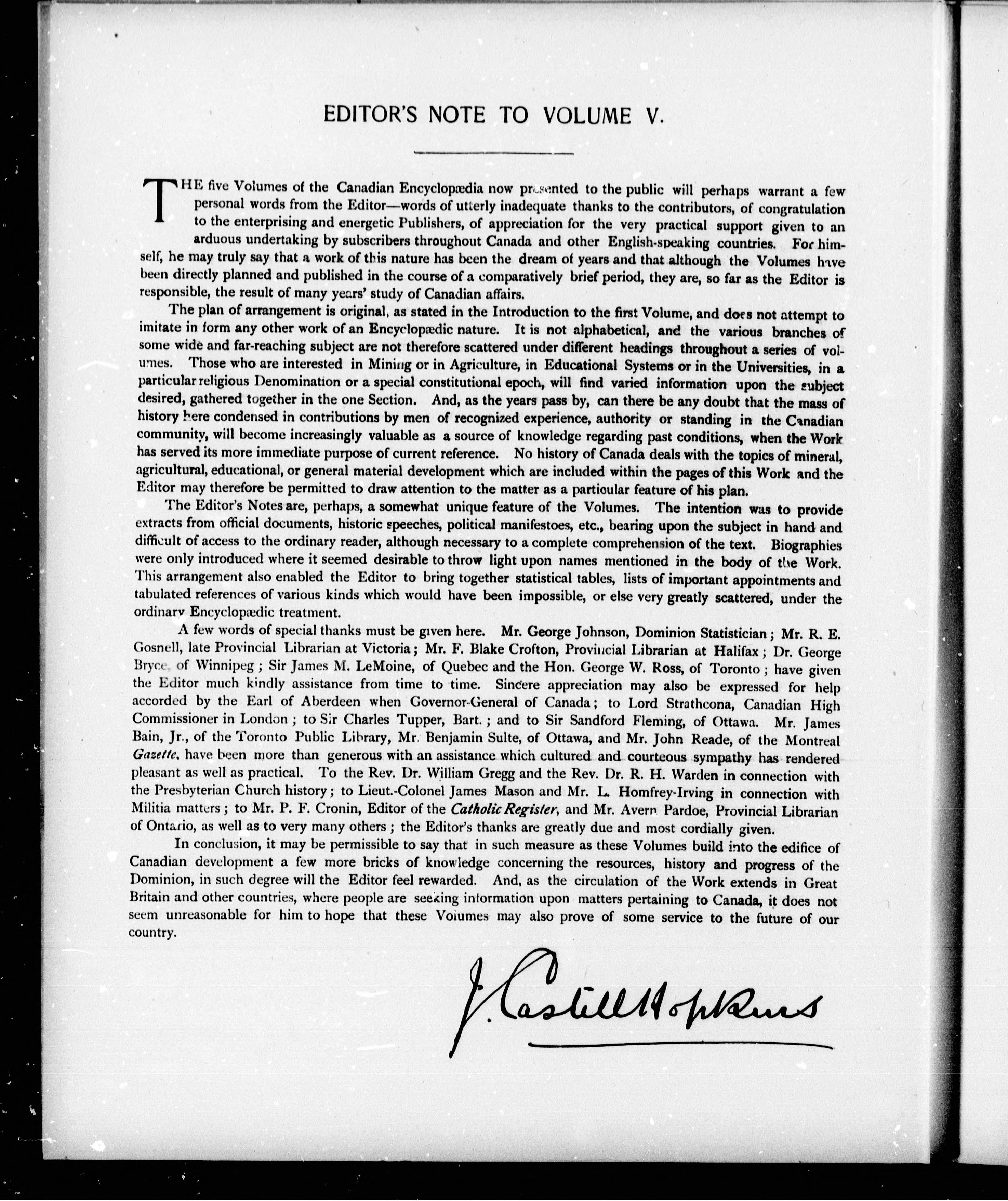 EDITOR'S NOTE TO VOLUME V.

THE five Volumes of the Canadian Encyclopædia now presented to the public will perhaps warrant a few personal words from the Editor—words of utterly inadequate thanks to the contributors, of congratulation to the enterprising and energetic Publishers, of appreciation for the very practical support given to an arduous undertaking by subscribers throughout Canada and other English-speaking countries. For himself, he may truly say that a work of this nature has been the dream of years and that although the Volumes have been directly planned and published in the course of a comparatively brief period, they are, so far as the Editor is responsible, the result of many years' study of Canadian affairs.

The plan of arrangement is original, as stated in the Introduction to the first Volume, and does not attempt to imitate in form any other work of an Encyclopædic nature. It is not alphabetical, and the various branches of some wide and far-reaching subject are not therefore scattered under different headings throughout a series of volumes. Those who are interested in Mining or in Agriculture, in Educational Systems or in the Universities, in a particular religious Denomination or a special constitutional epoch, will find varied information upon the subject desired, gathered together in the one Section. And, as the years pass by, can there be any doubt that the mass of history here condensed in contributions by men of recognized experience, authority or standing in the Canadian community, will become increasingly valuable as a source of knowledge regarding past conditions, when the Work has served its more immediate purpose of current reference. No history of Canada deals with the topics of mineral, agricultural, educational, or general material development which are included within the pages of this Work and the Editor may therefore be permitted to draw attention to the matter as a particular feature of his plan.

The Editor's Notes are, perhaps, a somewhat unique feature of the Volumes. The intention was to provide extracts from official documents, historic speeches, political manifestoes, etc., bearing upon the subject in hand and difficult of access to the ordinary reader, although necessary to a complete comprehension of the text. Biographies were only introduced where it seemed desirable to throw light upon names mentioned in the body of the Work. This arrangement also enabled the Editor to bring together statistical tables, lists of important appointments and tabulated references of various kinds which would have been impossible, or else very greatly scattered, under the ordinary Encyclopædic treatment.

A few words of special thanks must be given here. Mr. George Johnson, Dominion Statistician; Mr. R. E. Gosnell, late Provincial Librarian at Victoria; Mr. F. Blake Crofton, Provincial Librarian at Halifax; Dr. George Bryce, of Winnipeg; Sir James M. LeMoine, of Quebec and the Hon. George W. Ross, of Toronto; have given the Editor much kindly assistance from time to time. Sincere appreciation may also be expressed for help accorded by the Earl of Aberdeen when Governor-General of Canada; to Lord Strathcona, Canadian High Commissioner in London; to Sir Charles Tupper, Bart.; and to Sir Sandford Fleming, of Ottawa. Mr. James Bain, Jr., of the Toronto Public Library, Mr. Benjamin Sulte, of Ottawa, and Mr. John Reade, of the Montreal Gazette, have been more than generous with an assistance which cultured and courteous sympathy has rendered pleasant as well as practical. To the Rev. Dr. William Gregg and the Rev. Dr. R. H. Warden in connection with the Presbyterian Church history; to Lieut.-Colonel James Mason and Mr. L. Homfrey-Irving in connection with Militia matters; to Mr. P. F. Cronin, Editor of the Catholic Register, and Mr. Avern Pardoe, Provincial Librarian of Ontario, as well as to very many others; the Editor's thanks are greatly due and most cordially given.

In conclusion, it may be permissible to say that in such measure as these Volumes build into the edifice of Canadian development a few more bricks of knowledge concerning the resources, history and progress of the Dominion, in such degree will the Editor feel rewarded. And, as the circulation of the Work extends in Great Britain and other countries, where people are seeking information upon matters pertaining to Canada, it does not seem unreasonable for him to hope that these Volumes may also prove of some service to the future of our country.

J. Castell Hopkins